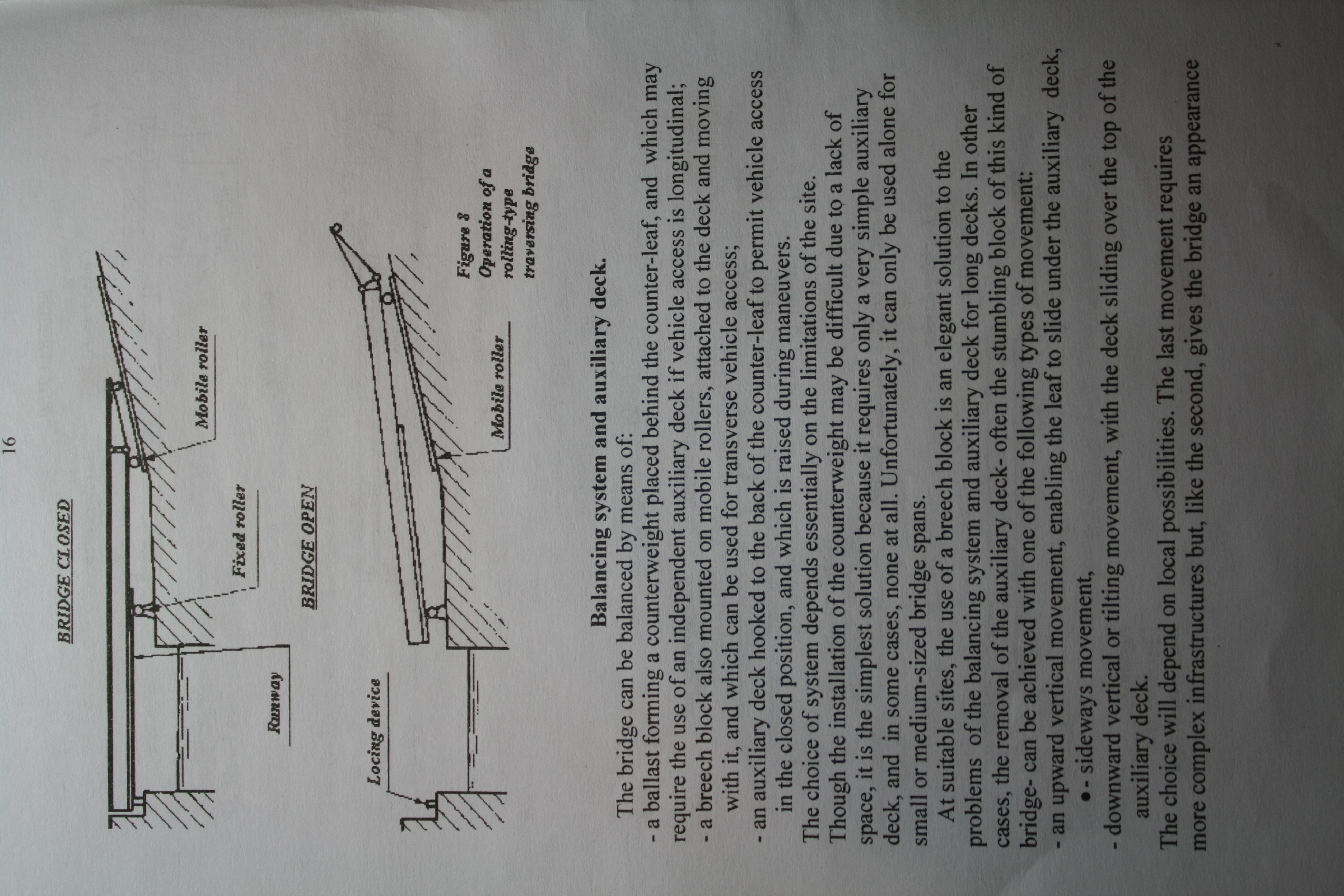 16

BRIDGE CLOSED

Runway

Fixed roller

Mobile roller

BRIDGE OPEN

Locing device

Mobile roller

Figure 8
Operation of a rolling-type traversing bridge

Balancing system and auxiliary deck.

The bridge can be balanced by means of:

- a ballast forming a counterweight placed behind the counter-leaf, and which may require the use of an independent auxiliary deck if vehicle access is longitudinal;

- a breech block also mounted on mobile rollers, attached to the deck and moving with it, and which can be used for transverse vehicle access;

- an auxiliary deck hooked to the back of the counter-leaf to permit vehicle access in the closed position, and which is raised during maneuvers.

The choice of system depends essentially on the limitations of the site.

Though the installation of the counterweight may be difficult due to a lack of space, it is the simplest solution because it requires only a very simple auxiliary deck, and in some cases, none at all. Unfortunately, it can only be used alone for small or medium-sized bridge spans.

At suitable sites, the use of a breech block is an elegant solution to the problems of the balancing system and auxiliary deck for long decks. In other cases, the removal of the auxiliary deck- often the stumbling block of this kind of bridge- can be achieved with one of the following types of movement:

- an upward vertical movement, enabling the leaf to slide under the auxiliary deck,

• - sideways movement,

- downward vertical or tilting movement, with the deck sliding over the top of the auxiliary deck.

The choice will depend on local possibilities. The last movement requires more complex infrastructures but, like the second, gives the bridge an appearance